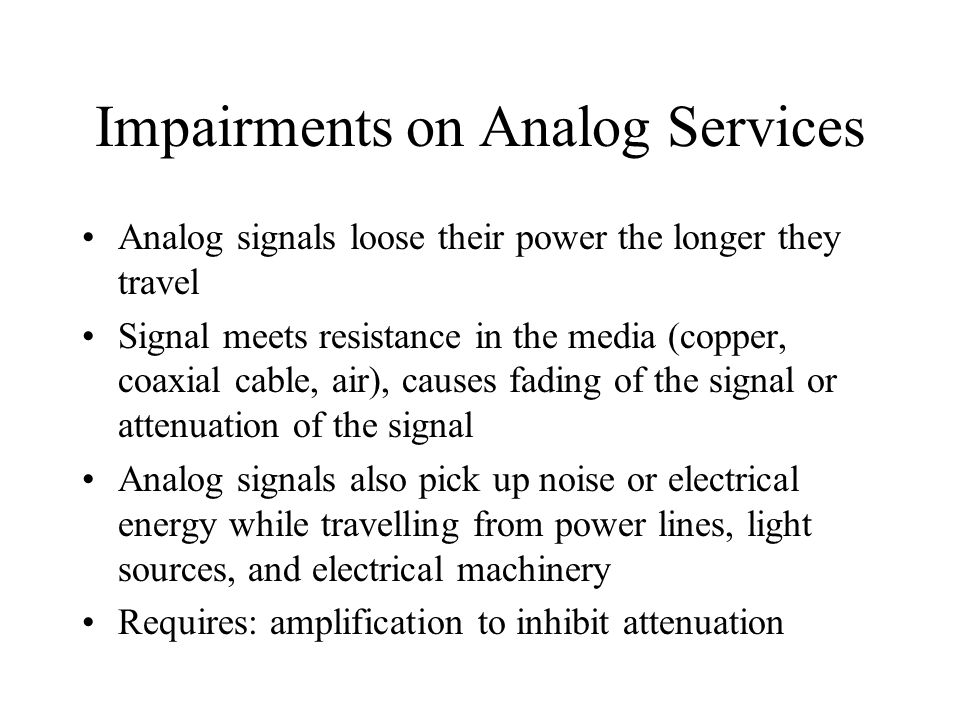 Impairments on Analog Services

• Analog signals loose their power the longer they travel
• Signal meets resistance in the media (copper, coaxial cable, air), causes fading of the signal or attenuation of the signal
• Analog signals also pick up noise or electrical energy while travelling from power lines, light sources, and electrical machinery
• Requires: amplification to inhibit attenuation